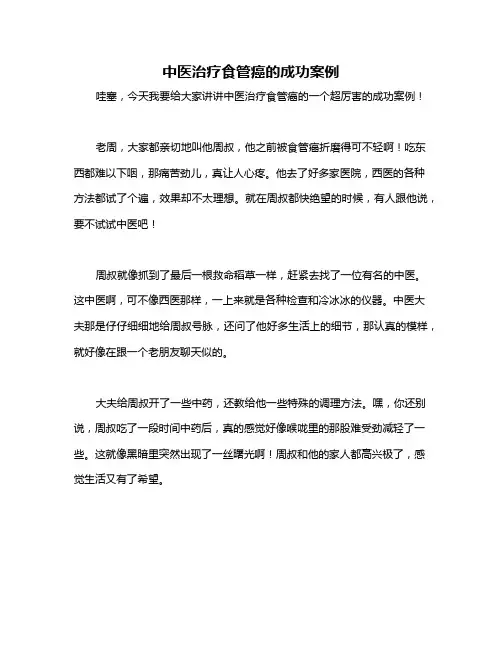 中医治疗食管癌的成功案例

哇塞，今天我要给大家讲讲中医治疗食管癌的一个超厉害的成功案例！

老周，大家都亲切地叫他周叔，他之前被食管癌折磨得可不轻啊！吃东西都难以下咽，那痛苦劲儿，真让人心疼。他去了好多家医院，西医的各种方法都试了个遍，效果却不太理想。就在周叔都快绝望的时候，有人跟他说，要不试试中医吧！

周叔就像抓到了最后一根救命稻草一样，赶紧去找了一位有名的中医。这中医啊，可不像西医那样，一上来就是各种检查和冷冰冰的仪器。中医大夫那是仔仔细细地给周叔号脉，还问了他好多生活上的细节，那认真的模样，就好像在跟一个老朋友聊天似的。

大夫给周叔开了一些中药，还教给他一些特殊的调理方法。嘿，你还别说，周叔吃了一段时间中药后，真的感觉好像喉咙里的那股难受劲减轻了一些。这就像黑暗里突然出现了一丝曙光啊！周叔和他的家人都高兴极了，感觉生活又有了希望。